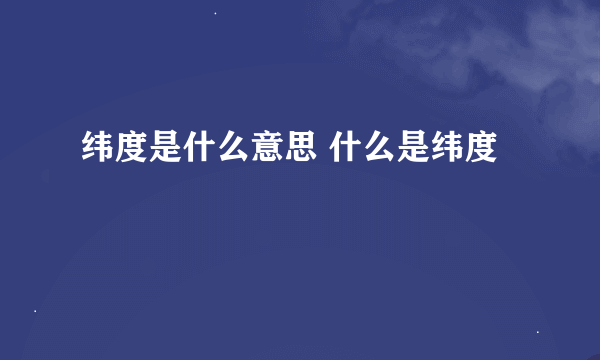 纬度是什么意思 什么是纬度